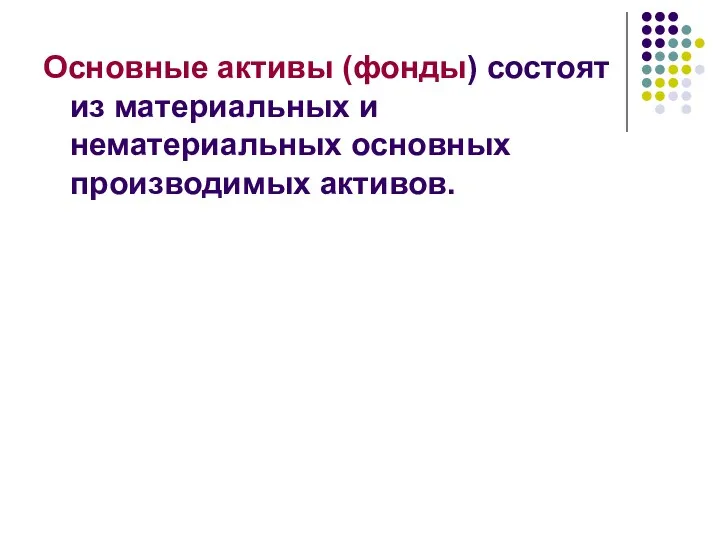 Основные активы (фонды) состоят из материальных и нематериальных основных производимых активов.